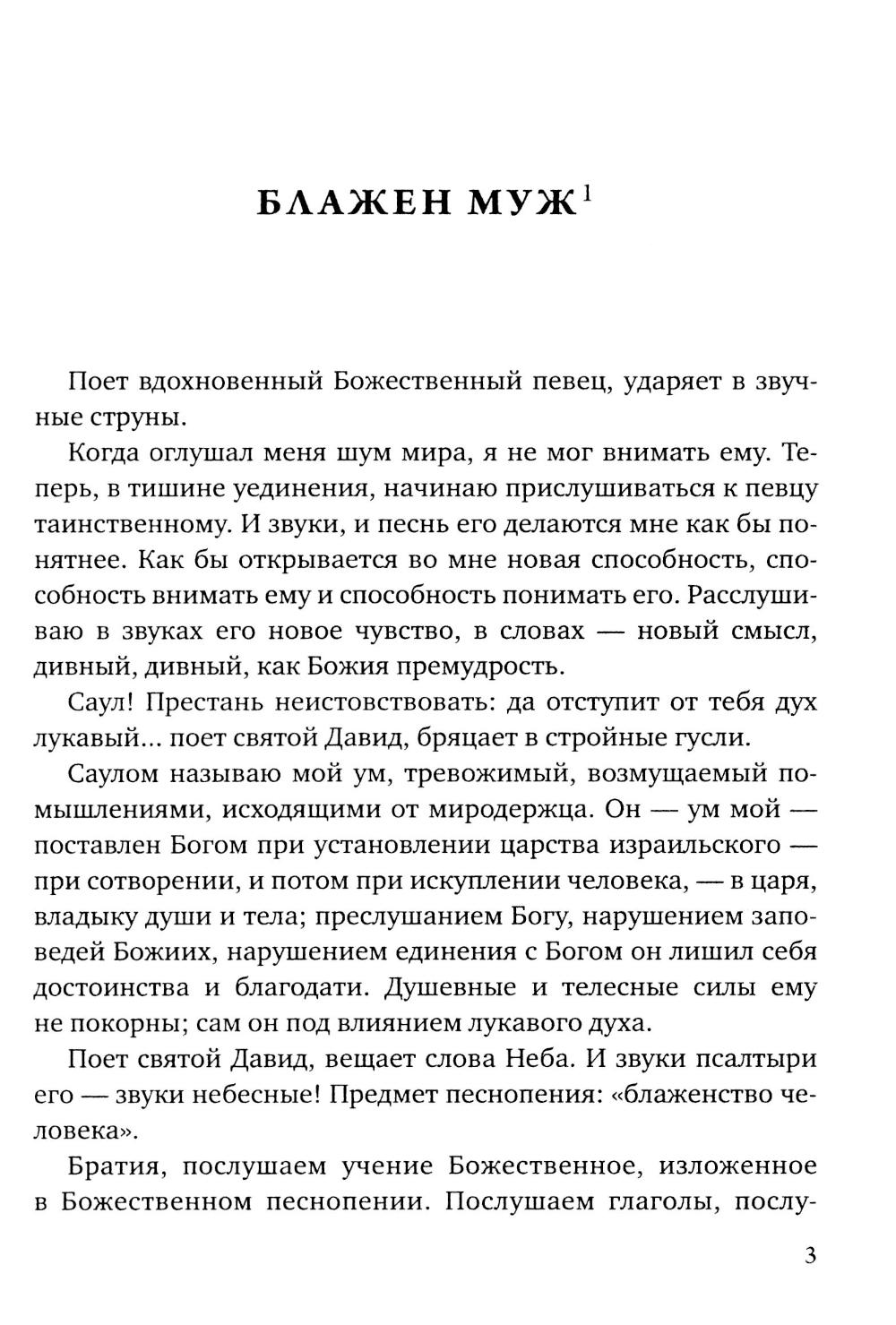 БЛАЖЕН МУЖ$^1$

Поет вдохновенный Божественный певец, ударяет в звучные струны.

Когда оглушал меня шум мира, я не мог внимать ему. Теперь, в тишине уединения, начинаю прислушиваться к певцу таинственному. И звуки, и песнь его делаются мне как бы понятнее. Как бы открывается во мне новая способность, способность внимать ему и способность понимать его. Расслушиваю в звуках его новое чувство, в словах — новый смысл, дивный, дивный, как Божия премудрость.

Саул! Престань неистовствовать: да отступит от тебя дух лукавый... поет святой Давид, бряцает в стройные гусли.

Саулом называю мой ум, тревожимый, возмущаемый помышлениями, исходящими от миродержца. Он — ум мой — поставлен Богом при установлении царства израильского — при сотворении, и потом при искуплении человека, — в царя, владыку души и тела; преслушанием Богу, нарушением заповедей Божиих, нарушением единения с Богом он лишил себя достоинства и благодати. Душевные и телесные силы ему не покорны; сам он под влиянием лукавого духа.

Поет святой Давид, вещает слова Неба. И звуки псалтыри его — звуки небесные! Предмет песнопения: «блаженство человека».

Братия, послушаем учение Божественное, изложенное в Божественном песнопении. Послушаем глаголы, послу-

3